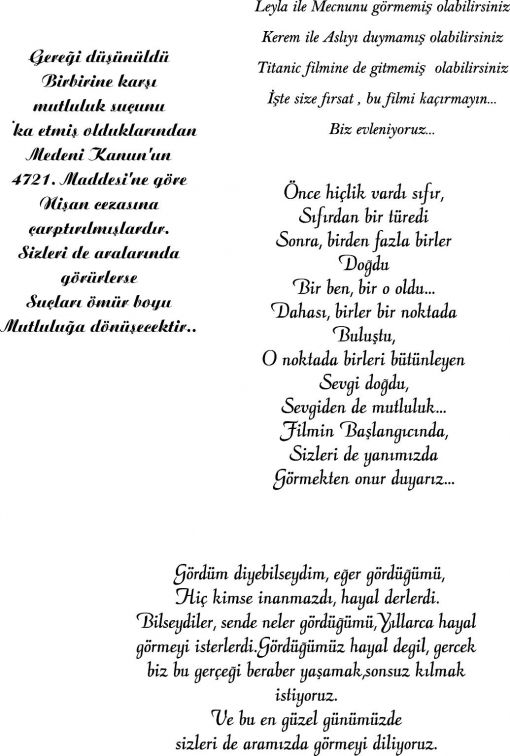 Gereği düşünüldü
Birbirine karşı
mutluluk suçunu
'ka etmiş olduklarından
Medeni Kanun'un
4721. Maddesi'ne göre
Nişan cezasına
çarptırılmışlardır.
Sizleri de aralarında
görürlerse
Suçları ömür boyu
Mutluluğa dönüşecektir..

Leyla ile Mecnunu görmemiş olabilirsiniz

Kerem ile Aslıyı duymamış olabilirsiniz

Titanic filmine de gitmemiş olabilirsiniz

İşte size fırsat , bu filmi kaçırmayın...

Biz evleniyoruz...

Önce hiçlik vardı sıfır,
Sıfırdan bir türedi
Sonra, birden fazla birler
Doğdu
Bir ben, bir o oldu...
Dahası, birler bir noktada
Buluştu,
O noktada birleri bütünleyen
Sevgi doğdu,
Sevgiden de mutluluk...
Filmin Başlangıcında,
Sizleri de yanımızda
Görmekten onur duyarız...

Gördüm diyebilseydim, eğer gördüğümü,
Hiç kimse inanmazdı, hayal derlerdi.
Bilseydiler, sende neler gördüğümü,Yıllarca hayal görmeyi isterlerdi.Gördüğümüz hayal degil, gercek biz bu gerçeği beraber yaşamak,sonsuz kılmak istiyoruz.
Ve bu en güzel günümüzde
sizleri de aramızda görmeyi diliyoruz.